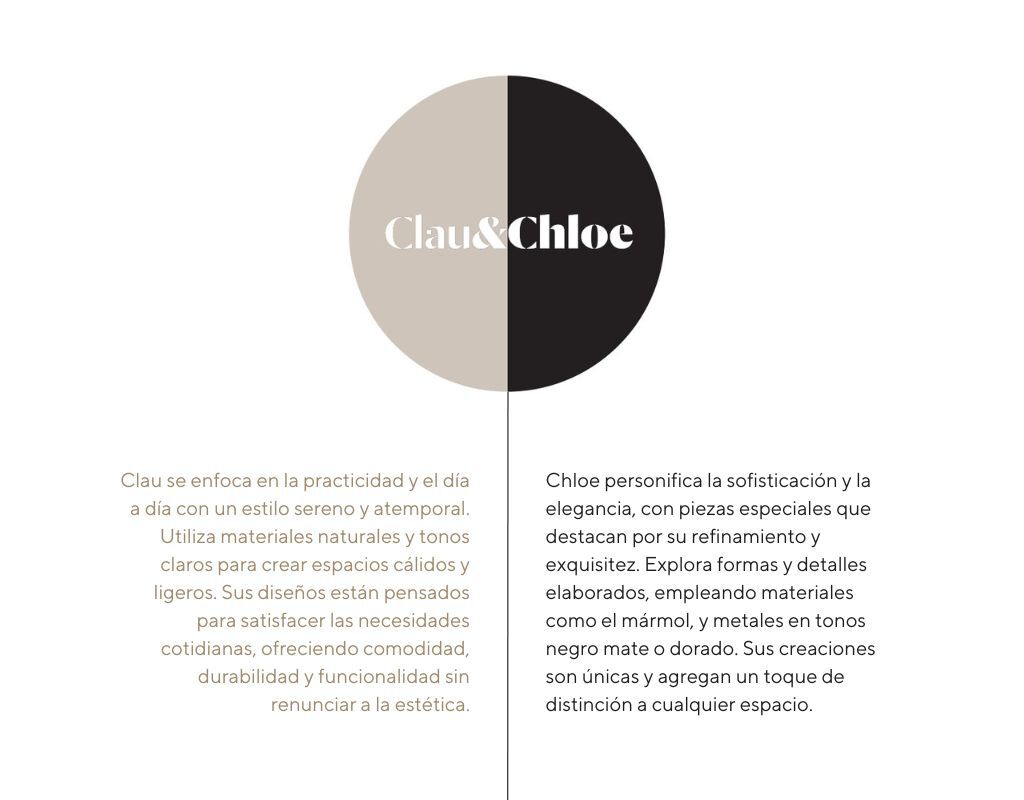 Clau&Chloe

Clau se enfoca en la practicidad y el día a día con un estilo sereno y atemporal. Utiliza materiales naturales y tonos claros para crear espacios cálidos y ligeros. Sus diseños están pensados para satisfacer las necesidades cotidianas, ofreciendo comodidad, durabilidad y funcionalidad sin renunciar a la estética.

Chloe personifica la sofisticación y la elegancia, con piezas especiales que destacan por su refinamiento y exquisitez. Explora formas y detalles elaborados, empleando materiales como el mármol, y metales en tonos negro mate o dorado. Sus creaciones son únicas y agregan un toque de distinción a cualquier espacio.